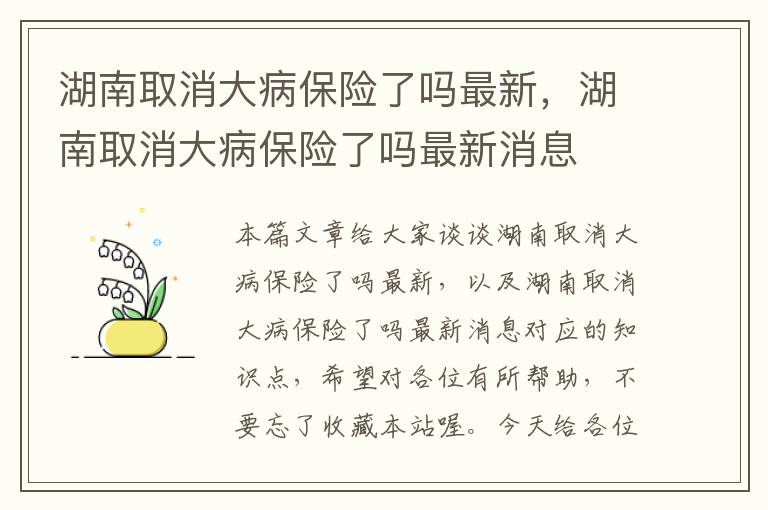 湖南取消大病保险了吗最新，湖南取消大病保险了吗最新消息

本篇文章给大家谈谈湖南取消大病保险了吗最新，以及湖南取消大病保险了吗最新消息对应的知识点，希望对各位有所帮助，不要忘了收藏本站喔。今天给各位